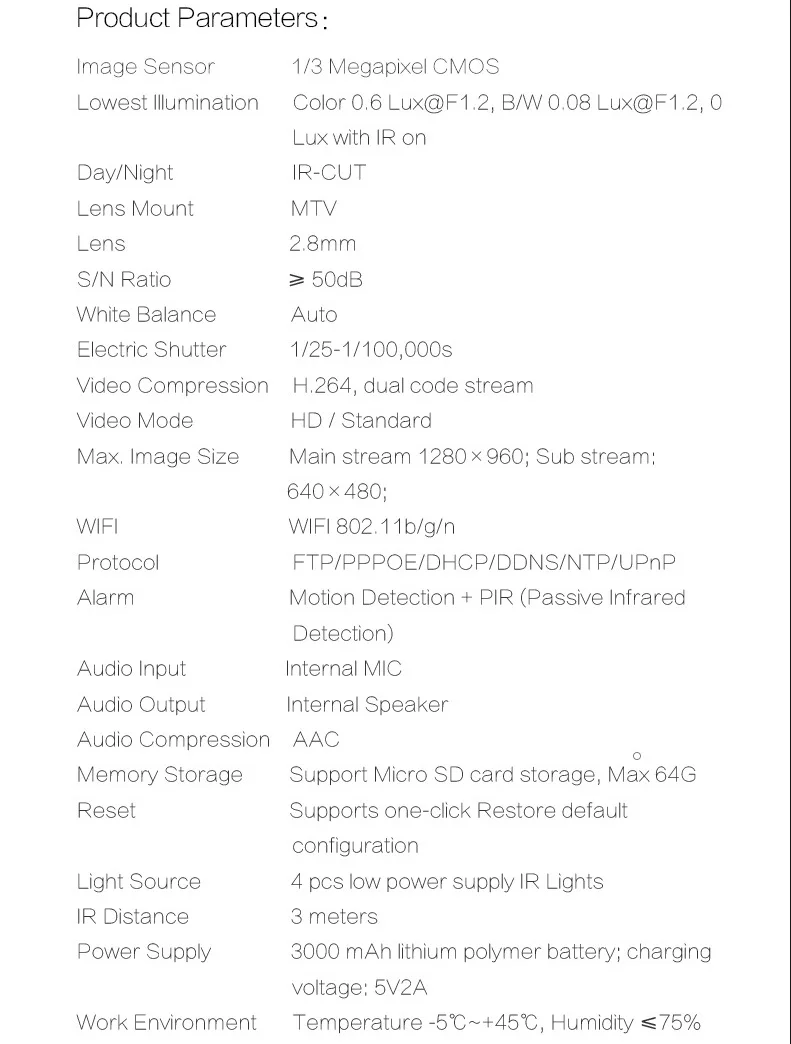 Product Parameters:

Image Sensor 1/3 Megapixel CMOS
Lowest Illumination Color 0.6 Lux@F1.2, B/W 0.08 Lux@F1.2, 0 Lux with IR on
Day/Night IR-CUT
Lens Mount MTV
Lens 2.8mm
S/N Ratio ≥ 50dB
White Balance Auto
Electric Shutter 1/25-1/100,000s
Video Compression H.264, dual code stream
Video Mode HD / Standard
Max. Image Size Main stream 1280×960; Sub stream: 640×480;
WIFI WIFI 802.11b/g/n
Protocol FTP/PPPOE/DHCP/DDNS/NTP/UPnP
Alarm Motion Detection + PIR (Passive Infrared Detection)
Audio Input Internal MIC
Audio Output Internal Speaker
Audio Compression AAC
Memory Storage Support Micro SD card storage, Max 64G
Reset Supports one-click Restore default configuration
Light Source 4 pcs low power supply IR Lights
IR Distance 3 meters
Power Supply 3000 mAh lithium polymer battery; charging voltage: 5V2A
Work Environment Temperature -5℃~+45℃, Humidity ≤75%